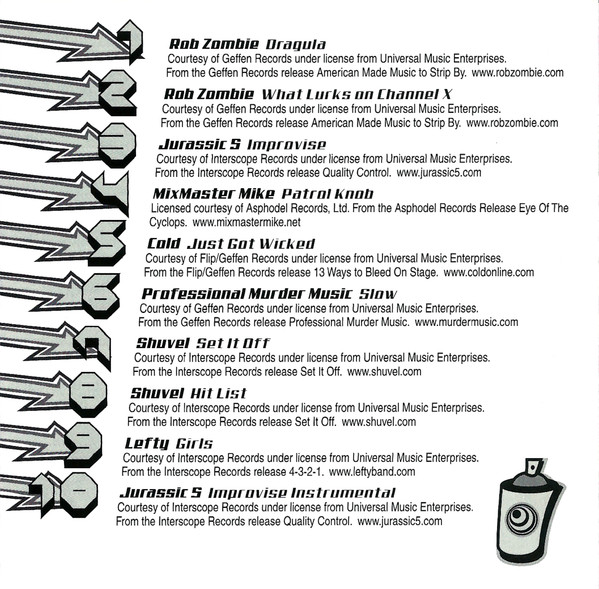 1
Rob Zombie Dragula
Courtesy of Geffen Records under license from Universal Music Enterprises. From the Geffen Records release American Made Music to Strip By. www.robzombie.com

2
Rob Zombie What Lurks on Channel X
Courtesy of Geffen Records under license from Universal Music Enterprises. From the Geffen Records release American Made Music to Strip By. www.robzombie.com

3
Jurassic 5 Improvise
Courtesy of Interscope Records under license from Universal Music Enterprises. From the Interscope Records release Quality Control. www.jurassic5.com

4
MixMaster Mike Patrol Knob
Licensed courtesy of Asphodel Records, Ltd. From the Asphodel Records Release Eye Of The Cyclops. www.mixmastermike.net

5
Cold Just Got Wicked
Courtesy of Flip/Geffen Records under license from Universal Music Enterprises. From the Flip/Geffen Records release 13 Ways to Bleed On Stage. www.coldonline.com

6
Professional Murder Music Slow
Courtesy of Geffen Records under license from Universal Music Enterprises. From the Geffen Records release Professional Murder Music. www.murdermusic.com

7
Shuvel Set It Off
Courtesy of Interscope Records under license from Universal Music Enterprises. From the Interscope Records release Set It Off. www.shuvel.com

8
Shuvel Hit List
Courtesy of Interscope Records under license from Universal Music Enterprises. From the Interscope Records release Set It Off. www.shuvel.com

9
Lefty Girls
Courtesy of Interscope Records under license from Universal Music Enterprises. From the Interscope Records release 4-3-2-1. www.leftyband.com

10
Jurassic 5 Improvise Instrumental
Courtesy of Interscope Records under license from Universal Music Enterprises. From the Interscope Records release Quality Control. www.jurassic5.com